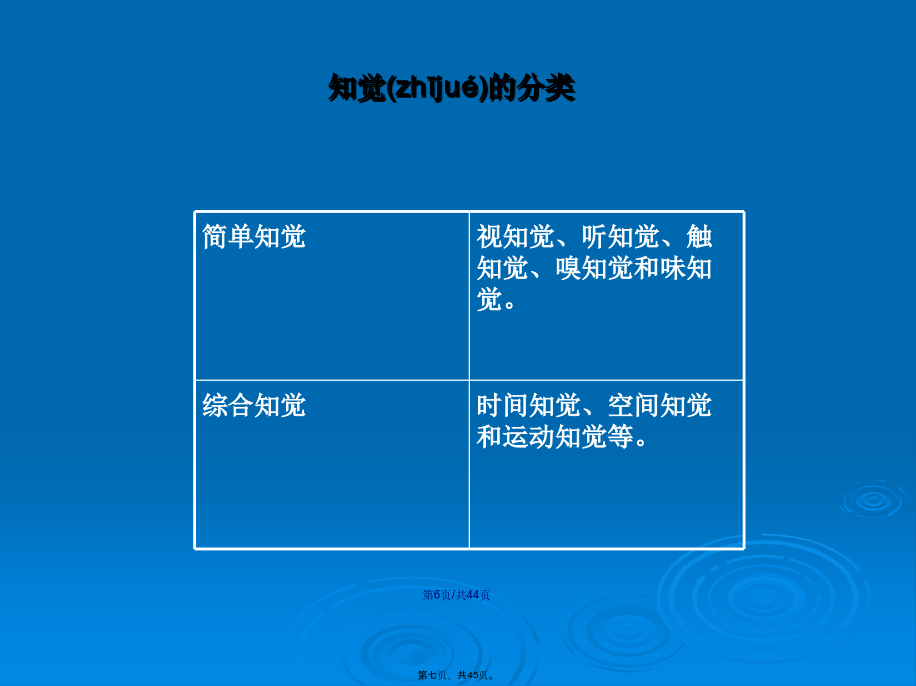 知觉(zhījué)的分类

| 简单知觉 | 视知觉、听知觉、触知觉、嗅知觉和味知觉。 |
|---|---|
| 综合知觉 | 时间知觉、空间知觉和运动知觉等。 |

第6页/共44页

第七页，共45页。